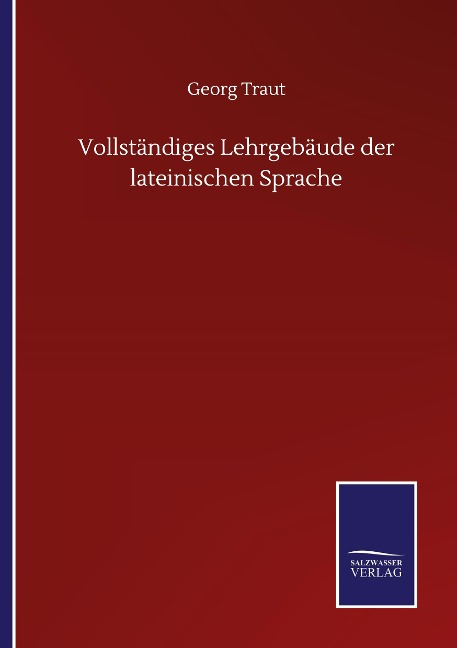 Georg Traut

Vollständiges Lehrgebäude der lateinischen Sprache

SALZWASSER
VERLAG